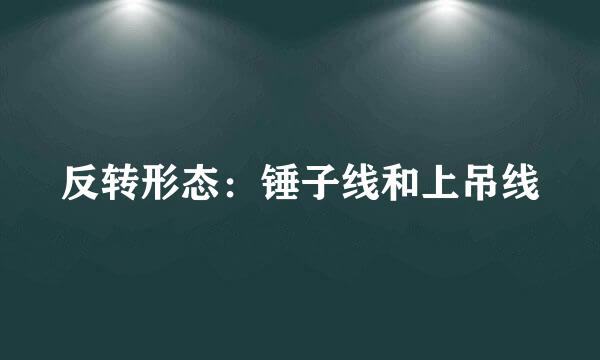 反转形态：锤子线和上吊线